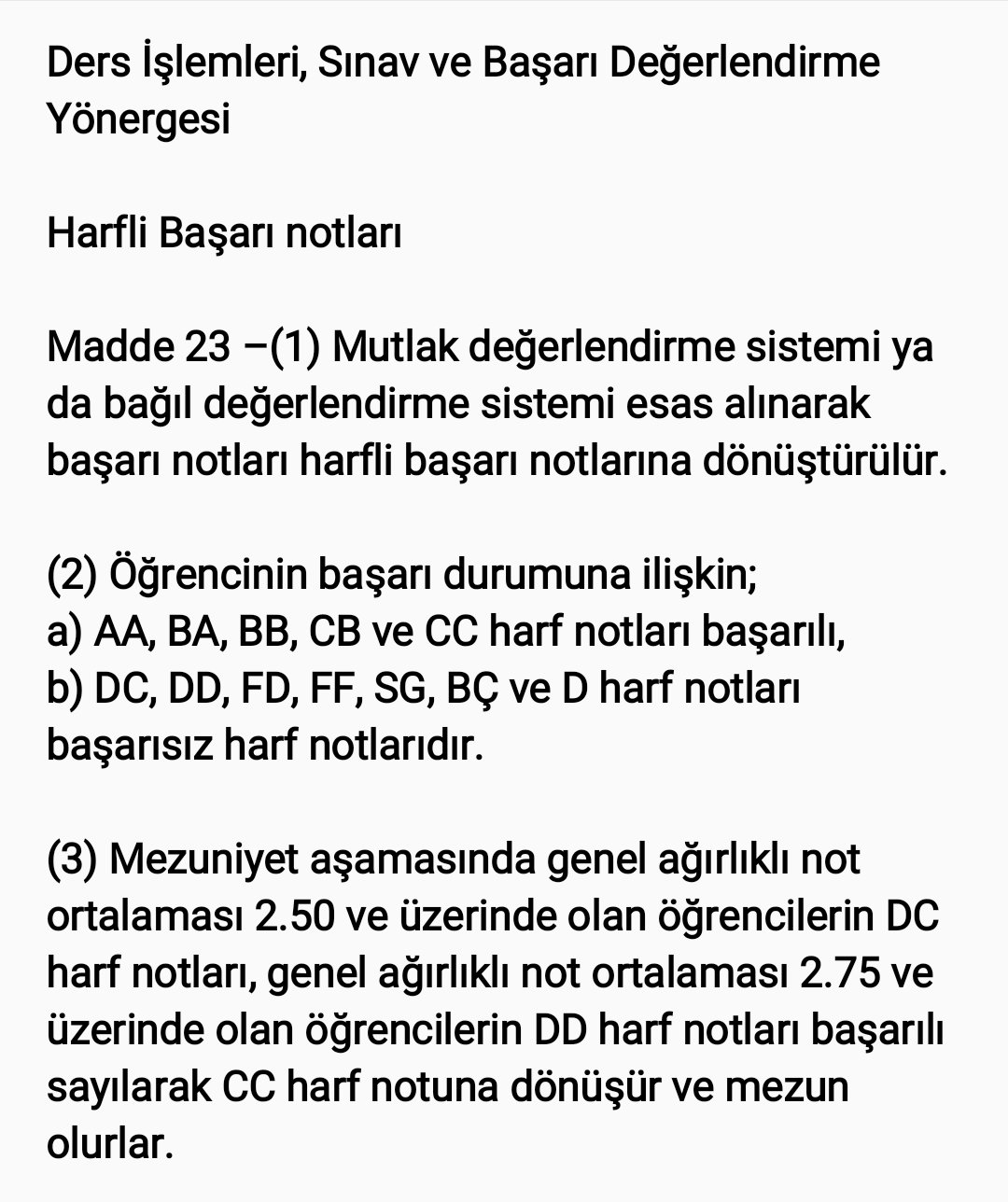 Ders İşlemleri, Sınav ve Başarı Değerlendirme Yönergesi

Harfli Başarı notları

Madde 23 –(1) Mutlak değerlendirme sistemi ya da bağıl değerlendirme sistemi esas alınarak başarı notları harfli başarı notlarına dönüştürülür.

(2) Öğrencinin başarı durumuna ilişkin;
a) AA, BA, BB, CB ve CC harf notları başarılı,
b) DC, DD, FD, FF, SG, BÇ ve D harf notları başarısız harf notlarıdır.

(3) Mezuniyet aşamasında genel ağırlıklı not ortalaması 2.50 ve üzerinde olan öğrencilerin DC harf notları, genel ağırlıklı not ortalaması 2.75 ve üzerinde olan öğrencilerin DD harf notları başarılı sayılarak CC harf notuna dönüşür ve mezun olurlar.